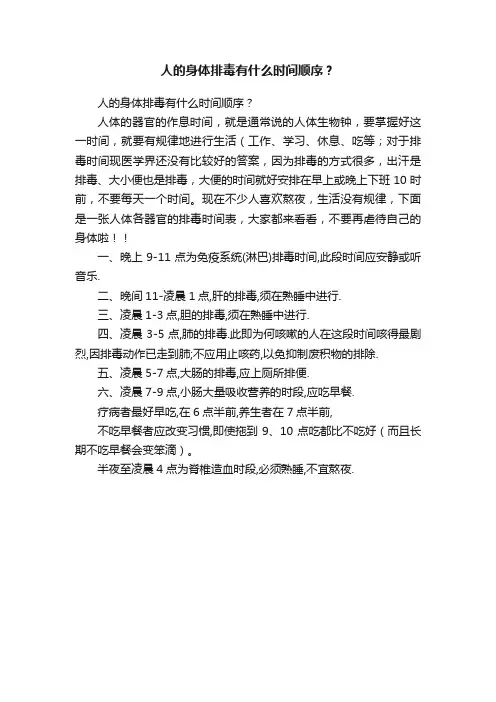 人的身体排毒有什么时间顺序？

人的身体排毒有什么时间顺序？

人体的器官的作息时间，就是通常说的人体生物钟，要掌握好这一时间，就要有规律地进行生活（工作、学习、休息、吃等；对于排毒时间现医学界还没有比较好的答案，因为排毒的方式很多，出汗是排毒、大小便也是排毒，大便的时间就好安排在早上或晚上下班 10 时前，不要每天一个时间。现在不少人喜欢熬夜，生活没有规律，下面是一张人体各器官的排毒时间表，大家都来看看，不要再虐待自己的身体啦！！

一、晚上 9-11 点为免疫系统(淋巴)排毒时间,此段时间应安静或听音乐.

二、晚间 11-凌晨 1 点,肝的排毒,须在熟睡中进行.

三、凌晨 1-3 点,胆的排毒,须在熟睡中进行.

四、凌晨 3-5 点,肺的排毒.此即为何咳嗽的人在这段时间咳得最剧烈,因排毒动作已走到肺;不应用止咳药,以免抑制废积物的排除.

五、凌晨 5-7 点,大肠的排毒,应上厕所排便.

六、凌晨 7-9 点,小肠大量吸收营养的时段,应吃早餐.

疗病者最好早吃,在 6 点半前,养生者在 7 点半前,

不吃早餐者应改变习惯,即使拖到 9、10 点吃都比不吃好（而且长期不吃早餐会变笨滴）。

半夜至凌晨 4 点为脊椎造血时段,必须熟睡,不宜熬夜.